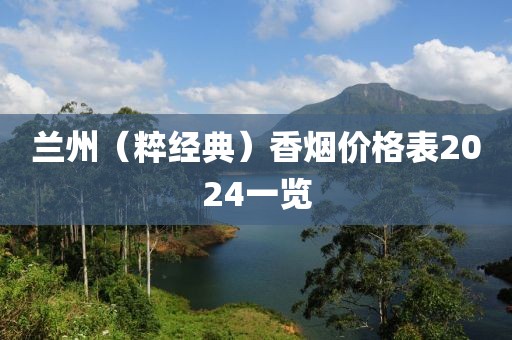 兰州（粹经典）香烟价格表2024一览